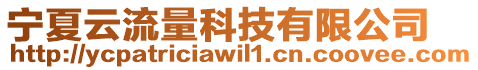 宁夏云流量科技有限公司
http://ycpatriciawil1.cn.coovee.com